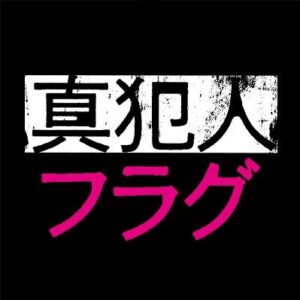 真犯人
フラグ